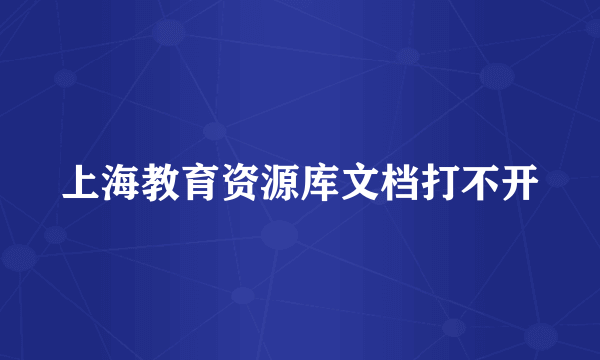 上海教育资源库文档打不开